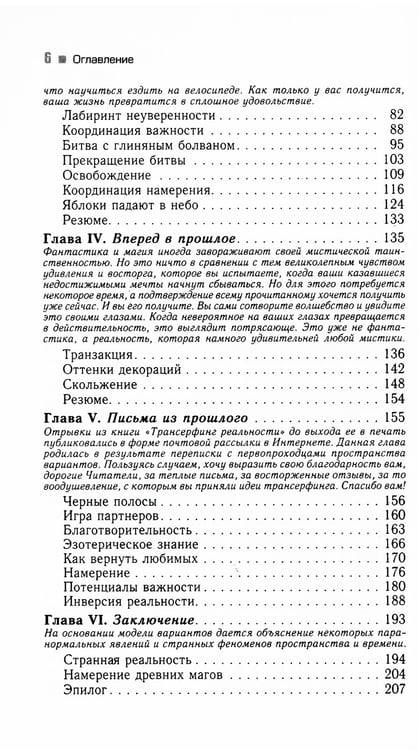 6 ■ Оглавление

что научиться ездить на велосипеде. Как только у вас получится, ваша жизнь превратится в сплошное удовольствие.

Лабиринт неуверенности 82
Координация важности 88
Битва с глиняным болваном 95
Прекращение битвы 103
Освобождение 109
Координация намерения 116
Яблоки падают в небо 124
Резюме 133

Глава IV. Вперед в прошлое 135

Фантастика и магия иногда завораживают своей мистической таинственностью. Но это ничто в сравнении с тем великолепным чувством удивления и восторга, которое вы испытаете, когда ваши казавшиеся недостижимыми мечты начнут сбываться. Но для этого потребуется некоторое время, а подтверждение всему прочитанному хочется получить уже сейчас. И вы его получите. Вы сами сотворите волшебство и увидите это своими глазами. Когда невероятное на ваших глазах превращается в действительность, это выглядит потрясающе. Это уже не фантастика, а реальность, которая намного удивительней любой мистики.

Транзакция 136
Оттенки декораций 142
Скольжение 148
Резюме 154

Глава V. Письма из прошлого 155

Отрывки из книги «Трансерфинг реальности» до выхода ее в печать публиковались в форме почтовой рассылки в Интернете. Данная глава родилась в результате переписки с первопроходцами пространства вариантов. Пользуясь случаем, хочу выразить свою благодарность вам, дорогие Читатели, за теплые письма, за восторженные отзывы, за то воодушевление, с которым вы приняли идеи трансерфинга. Спасибо вам!

Черные полосы 156
Игра партнеров 160
Благотворительность 163
Эзотерическое знание 166
Как вернуть любимых 170
Намерение 176
Потенциалы важности 180
Инверсия реальности 188

Глава VI. Заключение 193

На основании модели вариантов дается объяснение некоторых паранормальных явлений и странных феноменов пространства и времени.

Странная реальность 194
Намерение древних магов 204
Эпилог 207